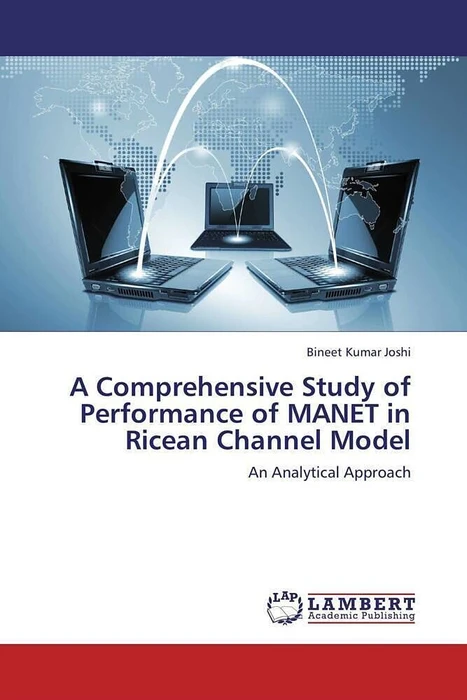 Bineet Kumar Joshi

A Comprehensive Study of Performance of MANET in Ricean Channel Model

An Analytical Approach

LAP LAMBERT Academic Publishing